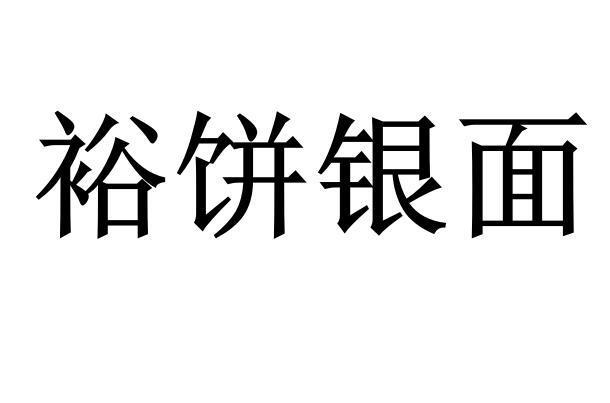 裕饼银面